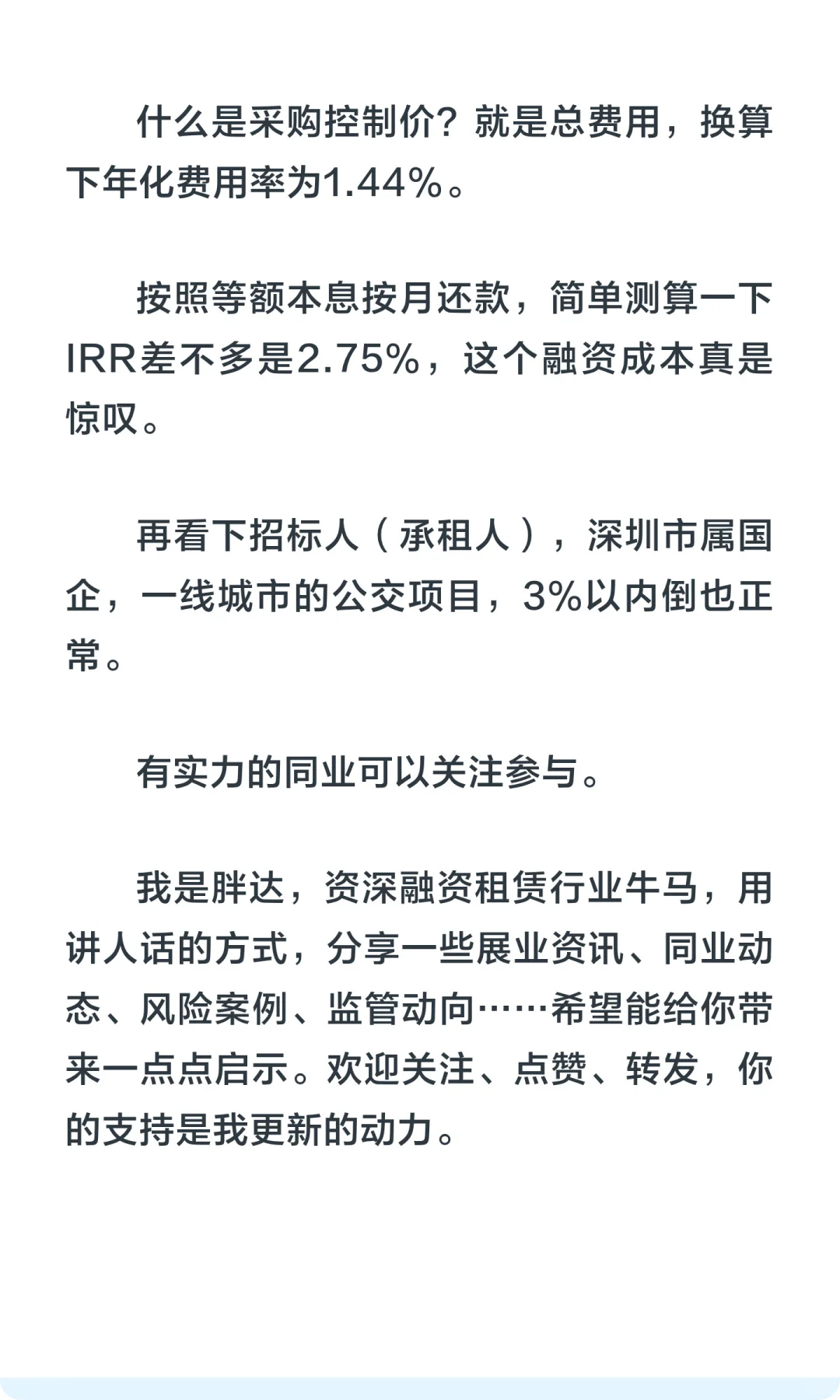 什么是采购控制价？就是总费用，换算下年化费用率为1.44%。

按照等额本息按月还款，简单测算一下IRR差不多是2.75%，这个融资成本真是惊叹。

再看下招标人（承租人），深圳市属国企，一线城市的公交项目，3%以内倒也正常。

有实力的同业可以关注参与。

我是胖达，资深融资租赁行业牛马，用讲人话的方式，分享一些展业资讯、同业动态、风险案例、监管动向……希望能给你带来一点点启示。欢迎关注、点赞、转发，你的支持是我更新的动力。